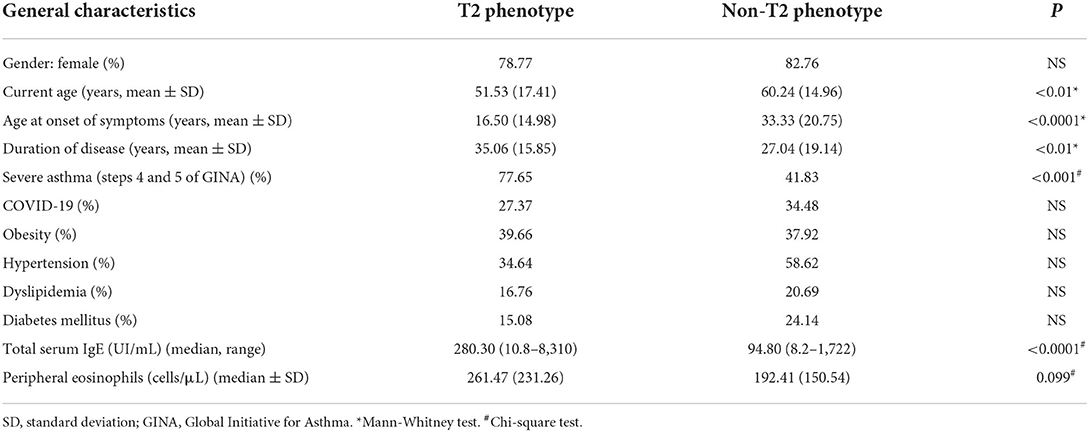 | General characteristics | T2 phenotype | Non-T2 phenotype | *P* |
|---|---|---|---|
| Gender: female (%) | 78.77 | 82.76 | NS |
| Current age (years, mean ± SD) | 51.53 (17.41) | 60.24 (14.96) | <0.01* |
| Age at onset of symptoms (years, mean ± SD) | 16.50 (14.98) | 33.33 (20.75) | <0.0001* |
| Duration of disease (years, mean ± SD) | 35.06 (15.85) | 27.04 (19.14) | <0.01* |
| Severe asthma (steps 4 and 5 of GINA) (%) | 77.65 | 41.83 | <0.001# |
| COVID-19 (%) | 27.37 | 34.48 | NS |
| Obesity (%) | 39.66 | 37.92 | NS |
| Hypertension (%) | 34.64 | 58.62 | NS |
| Dyslipidemia (%) | 16.76 | 20.69 | NS |
| Diabetes mellitus (%) | 15.08 | 24.14 | NS |
| Total serum IgE (UI/mL) (median, range) | 280.30 (10.8–8,310) | 94.80 (8.2–1,722) | <0.0001# |
| Peripheral eosinophils (cells/μL) (median ± SD) | 261.47 (231.26) | 192.41 (150.54) | 0.099# |

SD, standard deviation; GINA, Global Initiative for Asthma. *Mann-Whitney test. #Chi-square test.